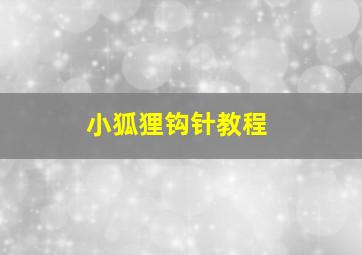 小狐狸钩针教程